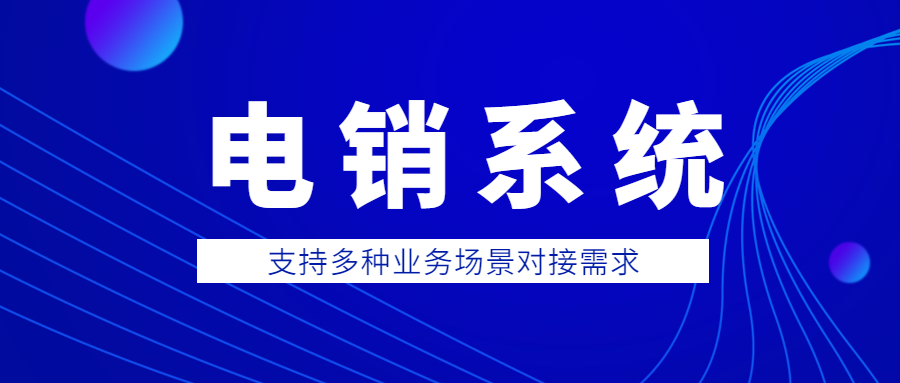 电销系统

支持多种业务场景对接需求